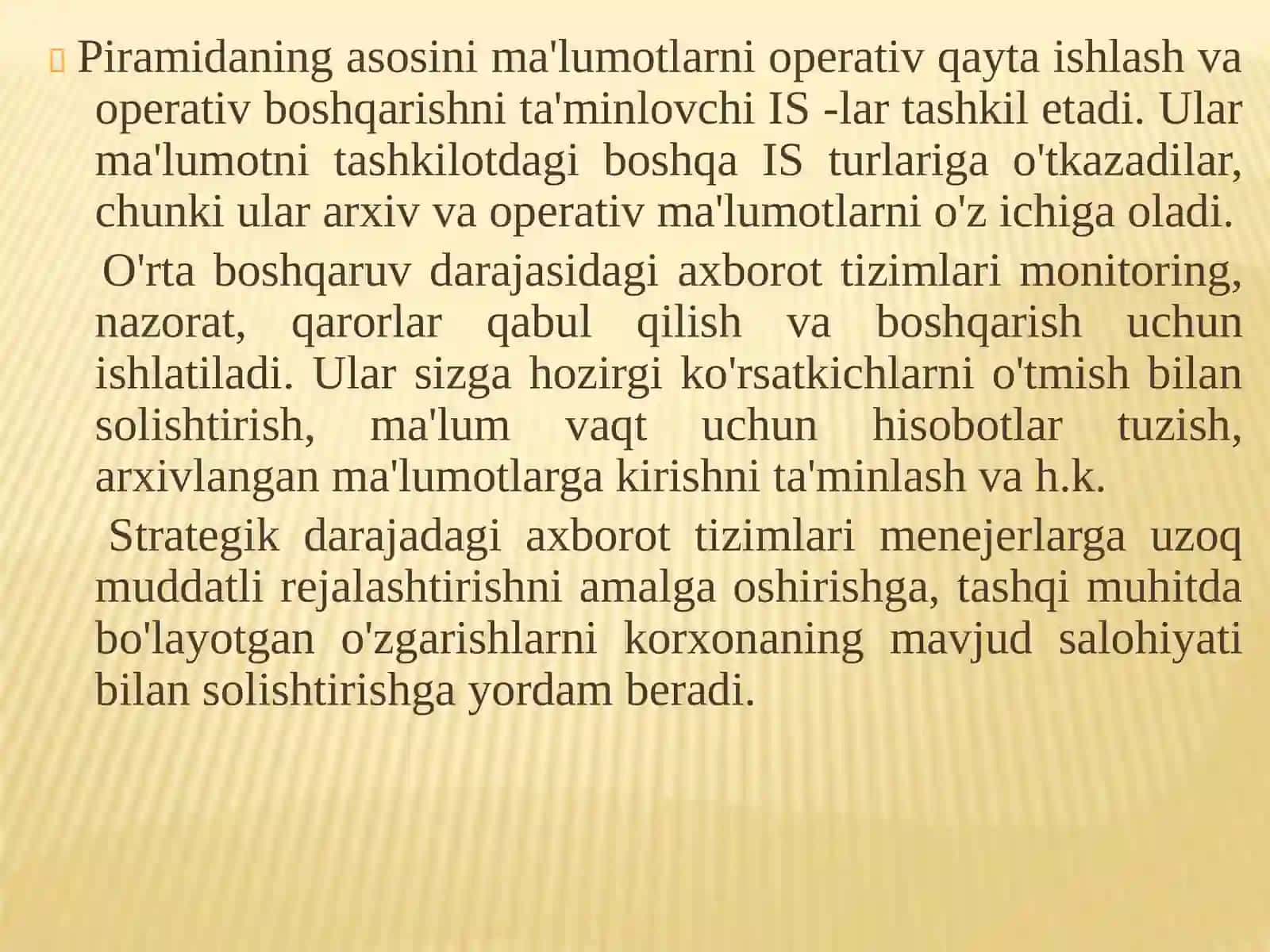 Piramidaning asosini ma'lumotlarni operativ qayta ishlash va operativ boshqarishni ta'minlovchi IS -lar tashkil etadi. Ular ma'lumotni tashkilotdagi boshqa IS turlariga o'tkazadilar, chunki ular arxiv va operativ ma'lumotlarni o'z ichiga oladi.

O'rta boshqaruv darajasidagi axborot tizimlari monitoring, nazorat, qarorlar qabul qilish va boshqarish uchun ishlatiladi. Ular sizga hozirgi ko'rsatkichlarni o'tmish bilan solishtirish, ma'lum vaqt uchun hisobotlar tuzish, arxivlangan ma'lumotlarga kirishni ta'minlash va h.k.

Strategik darajadagi axborot tizimlari menejerlarga uzoq muddatli rejalashtirishni amalga oshirishga, tashqi muhitda bo'layotgan o'zgarishlarni korxonaning mavjud salohiyati bilan solishtirishga yordam beradi.